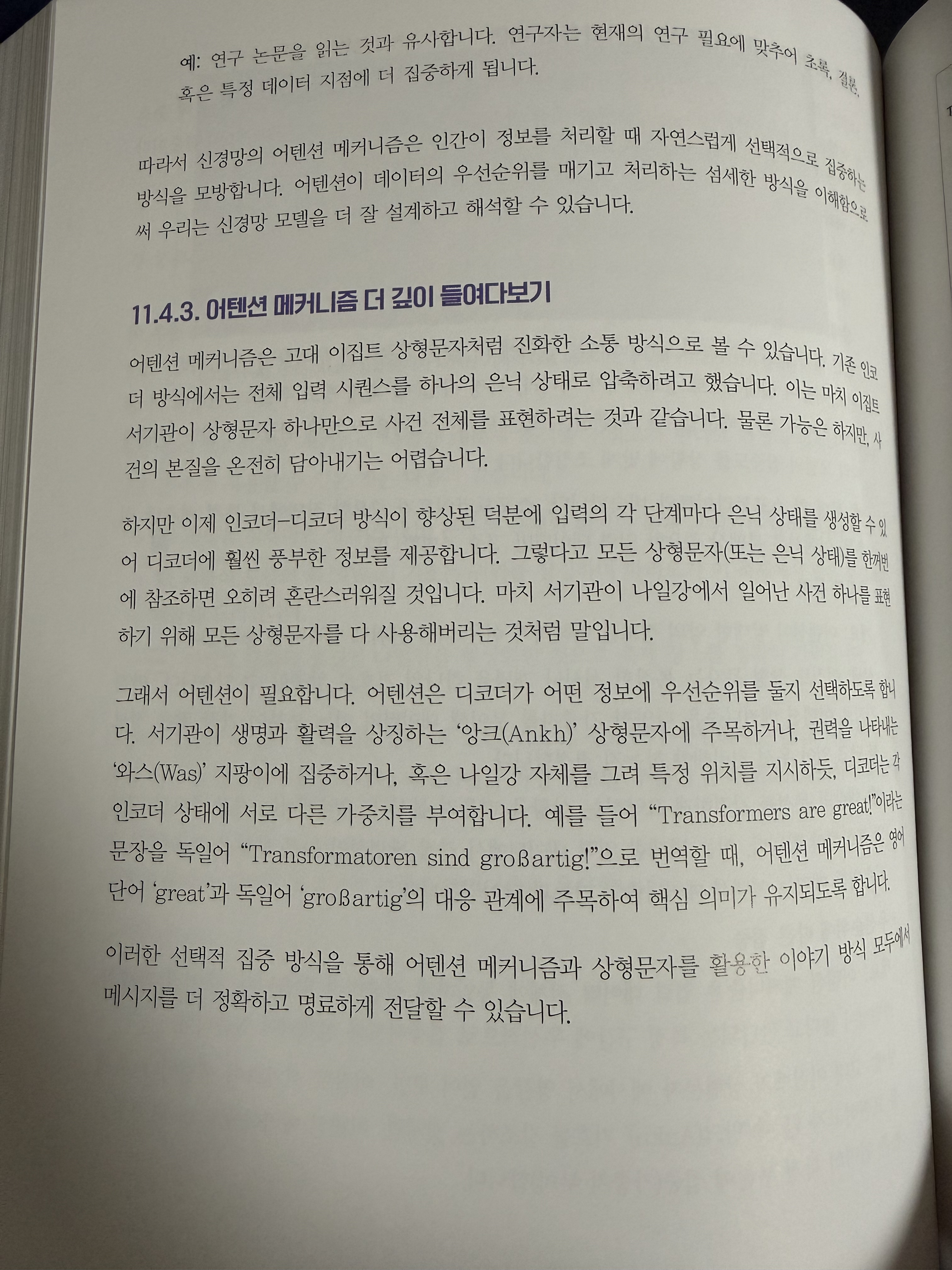 예: 연구 논문을 읽는 것과 유사합니다. 연구자는 현재의 연구 필요에 맞추어 초록, 결론, 혹은 특정 데이터 지점에 더 집중하게 됩니다.

따라서 신경망의 어텐션 메커니즘은 인간이 정보를 처리할 때 자연스럽게 선택적으로 집중하는 방식을 모방합니다. 어텐션이 데이터의 우선순위를 매기고 처리하는 섬세한 방식을 이해함으로써 우리는 신경망 모델을 더 잘 설계하고 해석할 수 있습니다.

11.4.3. 어텐션 메커니즘 더 깊이 들여다보기

어텐션 메커니즘은 고대 이집트 상형문자처럼 진화한 소통 방식으로 볼 수 있습니다. 기존 인코더 방식에서는 전체 입력 시퀀스를 하나의 은닉 상태로 압축하려고 했습니다. 이는 마치 이집트 서기관이 상형문자 하나만으로 사건 전체를 표현하려는 것과 같습니다. 물론 가능은 하지만, 사건의 본질을 온전히 담아내기는 어렵습니다.

하지만 이제 인코더-디코더 방식이 향상된 덕분에 입력의 각 단계마다 은닉 상태를 생성할 수 있어 디코더에 훨씬 풍부한 정보를 제공합니다. 그렇다고 모든 상형문자(또는 은닉 상태)를 한꺼번에 참조하면 오히려 혼란스러워질 것입니다. 마치 서기관이 나일강에서 일어난 사건 하나를 표현하기 위해 모든 상형문자를 다 사용해버리는 것처럼 말입니다.

그래서 어텐션이 필요합니다. 어텐션은 디코더가 어떤 정보에 우선순위를 둘지 선택하도록 합니다. 서기관이 생명과 활력을 상징하는 '앙크(Ankh)' 상형문자에 주목하거나, 권력을 나타내는 '와스(Was)' 지팡이에 집중하거나, 혹은 나일강 자체를 그려 특정 위치를 지시하듯, 디코더는 각 인코더 상태에 서로 다른 가중치를 부여합니다. 예를 들어 "Transformers are great!"이라는 문장을 독일어 "Transformatoren sind großartig!"으로 번역할 때, 어텐션 메커니즘은 영어 단어 'great'과 독일어 'großartig'의 대응 관계에 주목하여 핵심 의미가 유지되도록 합니다.

이러한 선택적 집중 방식을 통해 어텐션 메커니즘과 상형문자를 활용한 이야기 방식 모두에서 메시지를 더 정확하고 명료하게 전달할 수 있습니다.